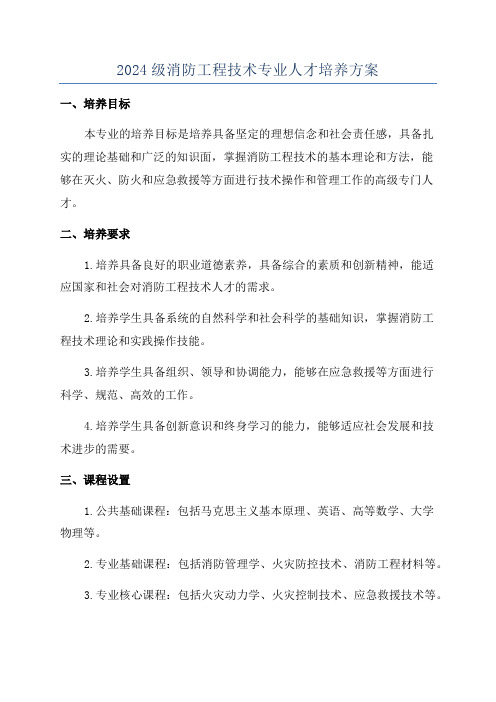 2024 级消防工程技术专业人才培养方案

一、培养目标

本专业的培养目标是培养具备坚定的理想信念和社会责任感，具备扎实的理论基础和广泛的知识面，掌握消防工程技术的基本理论和方法，能够在灭火、防火和应急救援等方面进行技术操作和管理工作的高级专门人才。

二、培养要求

1.培养具备良好的职业道德素养，具备综合的素质和创新精神，能适应国家和社会对消防工程技术人才的需求。

2.培养学生具备系统的自然科学和社会科学的基础知识，掌握消防工程技术理论和实践操作技能。

3.培养学生具备组织、领导和协调能力，能够在应急救援等方面进行科学、规范、高效的工作。

4.培养学生具备创新意识和终身学习的能力，能够适应社会发展和技术进步的需要。

三、课程设置

1.公共基础课程：包括马克思主义基本原理、英语、高等数学、大学物理等。

2.专业基础课程：包括消防管理学、火灾防控技术、消防工程材料等。

3.专业核心课程：包括火灾动力学、火灾控制技术、应急救援技术等。